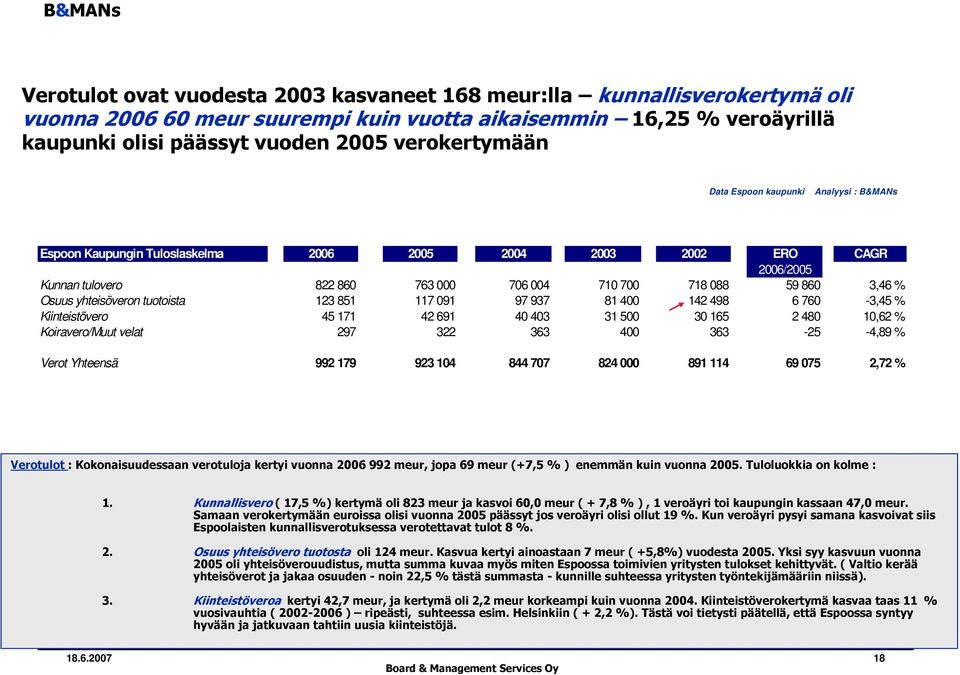 B&MANs

Verotulot ovat vuodesta 2003 kasvaneet 168 meur:lla – kunnallisverokertymä oli vuonna 2006 60 meur suurempi kuin vuotta aikaisemmin – 16,25 % veroäyrillä kaupunki olisi päässyt vuoden 2005 verokertymään

Data Espoon kaupunki Analyysi : B&MANs

| Espoon Kaupungin Tuloslaskelma | 2006 | 2005 | 2004 | 2003 | 2002 | ERO 2006/2005 | CAGR |
|---|---|---|---|---|---|---|---|
| Kunnan tulovero | 822 860 | 763 000 | 706 004 | 710 700 | 718 088 | 59 860 | 3,46 % |
| Osuus yhteisöveron tuotoista | 123 851 | 117 091 | 97 937 | 81 400 | 142 498 | 6 760 | -3,45 % |
| Kiinteistövero | 45 171 | 42 691 | 40 403 | 31 500 | 30 165 | 2 480 | 10,62 % |
| Koiravero/Muut velat | 297 | 322 | 363 | 400 | 363 | -25 | -4,89 % |
| Verot Yhteensä | 992 179 | 923 104 | 844 707 | 824 000 | 891 114 | 69 075 | 2,72 % |

Verotulot : Kokonaisuudessaan verotuloja kertyi vuonna 2006 992 meur, jopa 69 meur (+7,5 % ) enemmän kuin vuonna 2005. Tuloluokkia on kolme :

1. Kunnallisvero ( 17,5 %) kertymä oli 823 meur ja kasvoi 60,0 meur ( + 7,8 % ) , 1 veroäyri toi kaupungin kassaan 47,0 meur. Samaan verokertymään euroissa olisi vuonna 2005 päässyt jos veroäyri olisi ollut 19 %. Kun veroäyri pysyi samana kasvoivat siis Espoolaisten kunnallisverotuksessa verotettavat tulot 8 %.

2. Osuus yhteisövero tuotosta oli 124 meur. Kasvua kertyi ainoastaan 7 meur ( +5,8%) vuodesta 2005. Yksi syy kasvuun vuonna 2005 oli yhteisöverouudistus, mutta summa kuvaa myös miten Espoossa toimivien yritysten tulokset kehittyvät. ( Valtio kerää yhteisöverot ja jakaa osuuden - noin 22,5 % tästä summasta - kunnille suhteessa yritysten työntekijämääriin niissä).

3. Kiinteistöveroa kertyi 42,7 meur, ja kertymä oli 2,2 meur korkeampi kuin vuonna 2004. Kiinteistöverokertymä kasvaa taas 11 % vuosivauhtia ( 2002-2006 ) – ripeästi, suhteessa esim. Helsinkiin ( + 2,2 %). Tästä voi tietysti päätellä, että Espoossa syntyy hyvään ja jatkuvaan tahtiin uusia kiinteistöjä.

18.6.2007 18
Board & Management Services Oy